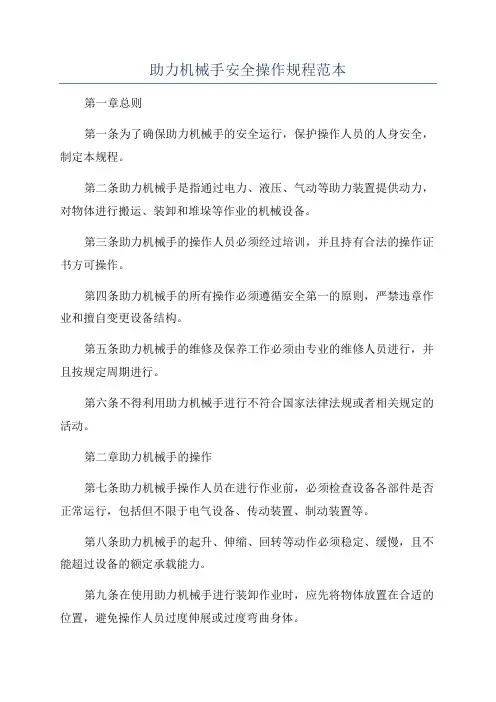 助力机械手安全操作规程范本

第一章总则

第一条为了确保助力机械手的安全运行，保护操作人员的人身安全，制定本规程。

第二条助力机械手是指通过电力、液压、气动等助力装置提供动力，对物体进行搬运、装卸和堆垛等作业的机械设备。

第三条助力机械手的操作人员必须经过培训，并且持有合法的操作证书方可操作。

第四条助力机械手的所有操作必须遵循安全第一的原则，严禁违章作业和擅自变更设备结构。

第五条助力机械手的维修及保养工作必须由专业的维修人员进行，并且按规定周期进行。

第六条不得利用助力机械手进行不符合国家法律法规或者相关规定的活动。

第二章助力机械手的操作

第七条助力机械手操作人员在进行作业前，必须检查设备各部件是否正常运行，包括但不限于电气设备、传动装置、制动装置等。

第八条助力机械手的起升、伸缩、回转等动作必须稳定、缓慢，且不能超过设备的额定承载能力。

第九条在使用助力机械手进行装卸作业时，应先将物体放置在合适的位置，避免操作人员过度伸展或过度弯曲身体。